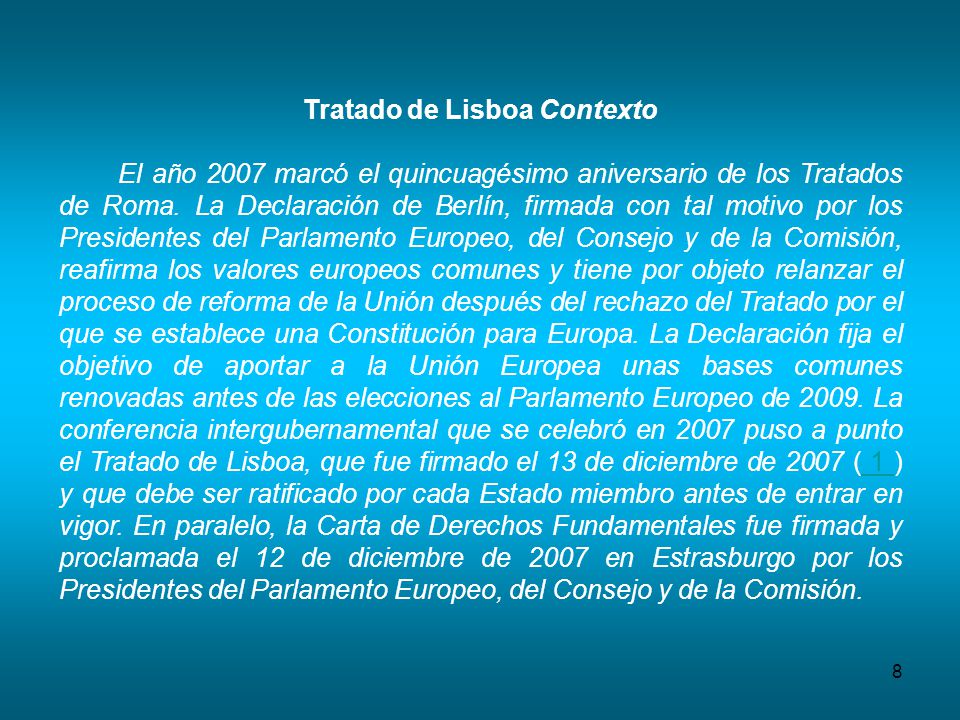 Tratado de Lisboa Contexto

El año 2007 marcó el quincuagésimo aniversario de los Tratados de Roma. La Declaración de Berlín, firmada con tal motivo por los Presidentes del Parlamento Europeo, del Consejo y de la Comisión, reafirma los valores europeos comunes y tiene por objeto relanzar el proceso de reforma de la Unión después del rechazo del Tratado por el que se establece una Constitución para Europa. La Declaración fija el objetivo de aportar a la Unión Europea unas bases comunes renovadas antes de las elecciones al Parlamento Europeo de 2009. La conferencia intergubernamental que se celebró en 2007 puso a punto el Tratado de Lisboa, que fue firmado el 13 de diciembre de 2007 ( 1 ) y que debe ser ratificado por cada Estado miembro antes de entrar en vigor. En paralelo, la Carta de Derechos Fundamentales fue firmada y proclamada el 12 de diciembre de 2007 en Estrasburgo por los Presidentes del Parlamento Europeo, del Consejo y de la Comisión.

8